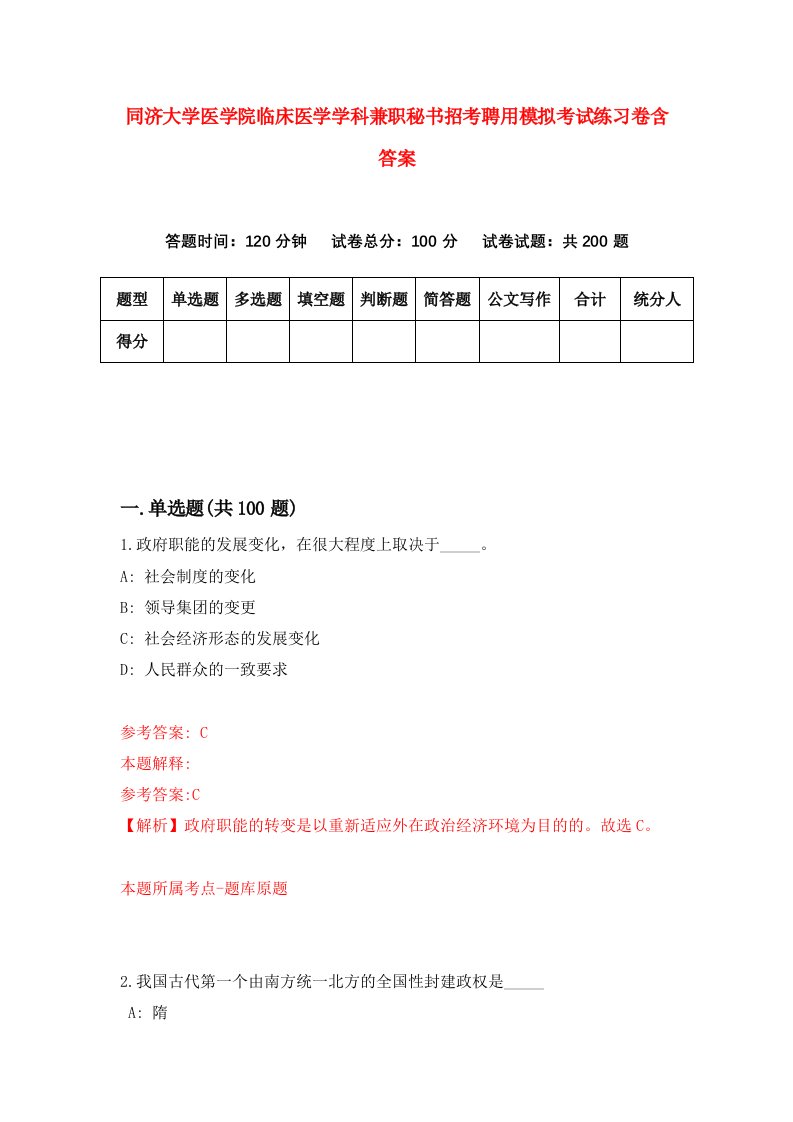 同济大学医学院临床医学学科兼职秘书招考聘用模拟考试练习卷含答案

答题时间：120 分钟　试卷总分：100 分　试卷试题：共 200 题

| 题型 | 单选题 | 多选题 | 填空题 | 判断题 | 简答题 | 公文写作 | 合计 | 统分人 |
|---|---|---|---|---|---|---|---|---|
| 得分 | | | | | | | | |

一.单选题(共 100 题)

1.政府职能的发展变化，在很大程度上取决于_____。

A: 社会制度的变化

B: 领导集团的变更

C: 社会经济形态的发展变化

D: 人民群众的一致要求

参考答案: C

本题解释:

参考答案:C

【解析】政府职能的转变是以重新适应外在政治经济环境为目的的。故选 C。

本题所属考点-题库原题

2.我国古代第一个由南方统一北方的全国性封建政权是_____

A: 隋